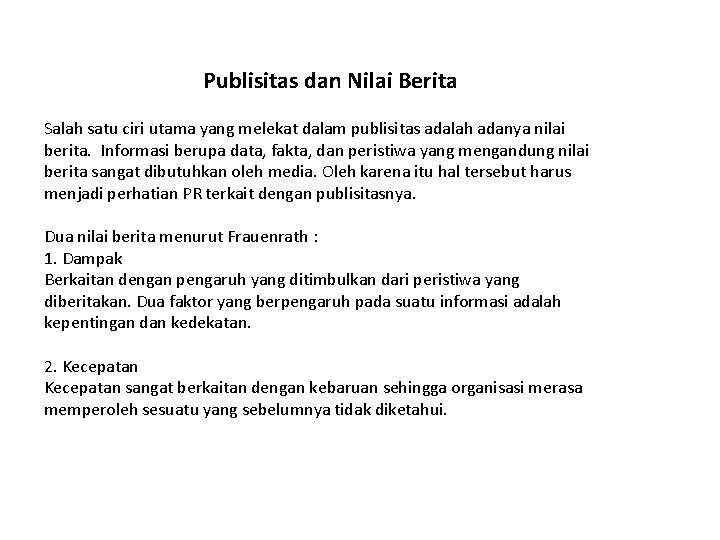 Publisitas dan Nilai Berita

Salah satu ciri utama yang melekat dalam publisitas adalah adanya nilai berita. Informasi berupa data, fakta, dan peristiwa yang mengandung nilai berita sangat dibutuhkan oleh media. Oleh karena itu hal tersebut harus menjadi perhatian PR terkait dengan publisitasnya.

Dua nilai berita menurut Frauenrath :
1. Dampak
Berkaitan dengan pengaruh yang ditimbulkan dari peristiwa yang diberitakan. Dua faktor yang berpengaruh pada suatu informasi adalah kepentingan dan kedekatan.

2. Kecepatan
Kecepatan sangat berkaitan dengan kebaruan sehingga organisasi merasa memperoleh sesuatu yang sebelumnya tidak diketahui.